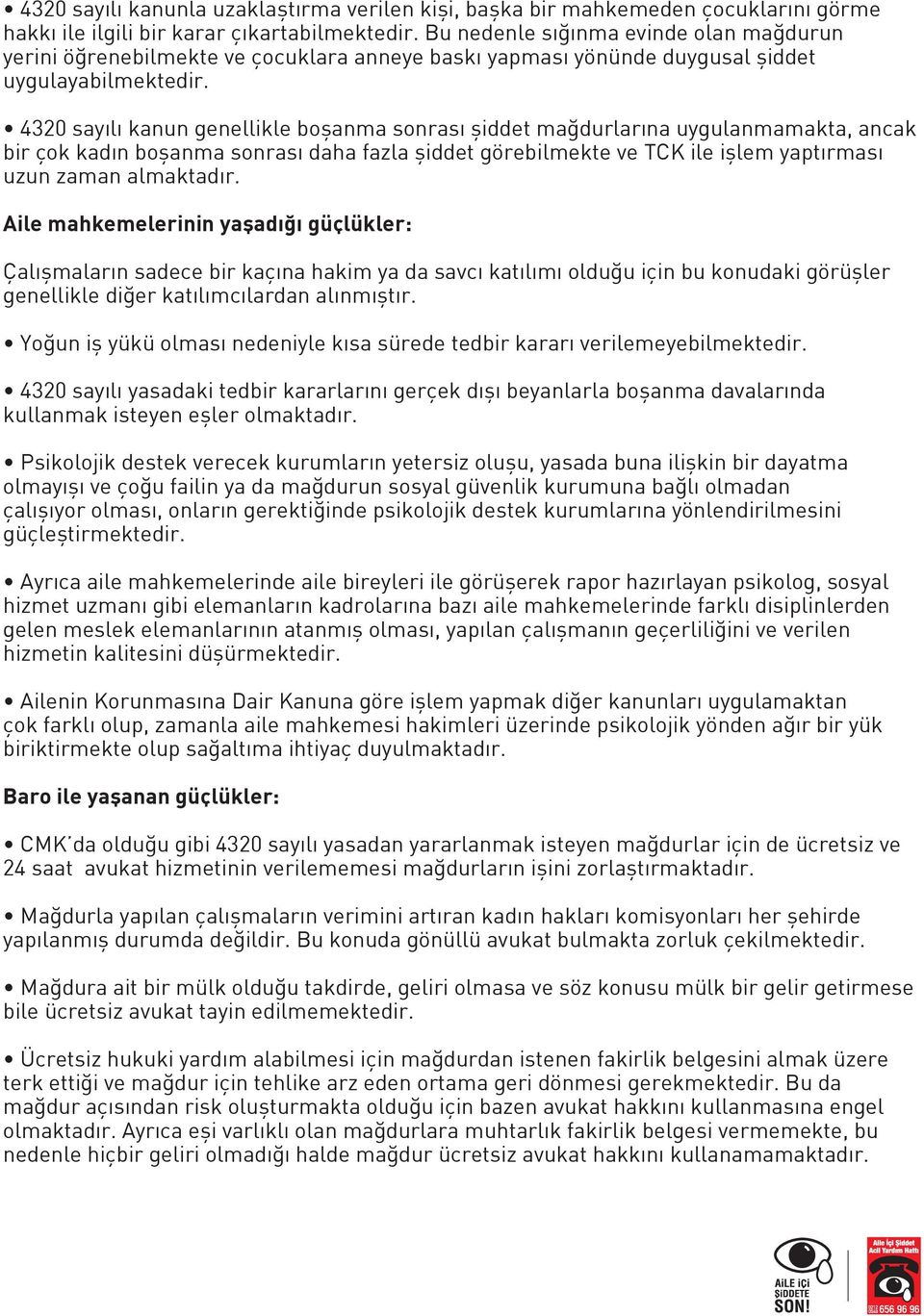 • 4320 sayılı kanunla uzaklaştırma verilen kişi, başka bir mahkemeden çocuklarını görme hakkı ile ilgili bir karar çıkartabilmektedir. Bu nedenle sığınma evinde olan mağdurun yerini öğrenebilmekte ve çocuklara anneye baskı yapması yönünde duygusal şiddet uygulayabilmektedir.

• 4320 sayılı kanun genellikle boşanma sonrası şiddet mağdurlarına uygulanmamakta, ancak bir çok kadın boşanma sonrası daha fazla şiddet görebilmekte ve TCK ile işlem yaptırması uzun zaman almaktadır.

Aile mahkemelerinin yaşadığı güçlükler:

Çalışmaların sadece bir kaçına hakim ya da savcı katılımı olduğu için bu konudaki görüşler genellikle diğer katılımcılardan alınmıştır.

• Yoğun iş yükü olması nedeniyle kısa sürede tedbir kararı verilemeyebilmektedir.

• 4320 sayılı yasadaki tedbir kararlarını gerçek dışı beyanlarla boşanma davalarında kullanmak isteyen eşler olmaktadır.

• Psikolojik destek verecek kurumların yetersiz oluşu, yasada buna ilişkin bir dayatma olmayışı ve çoğu failin ya da mağdurun sosyal güvenlik kurumuna bağlı olmadan çalışıyor olması, onların gerektiğinde psikolojik destek kurumlarına yönlendirilmesini güçleştirmektedir.

• Ayrıca aile mahkemelerinde aile bireyleri ile görüşerek rapor hazırlayan psikolog, sosyal hizmet uzmanı gibi elemanların kadrolarına bazı aile mahkemelerinde farklı disiplinlerden gelen meslek elemanlarının atanmış olması, yapılan çalışmanın geçerliliğini ve verilen hizmetin kalitesini düşürmektedir.

• Ailenin Korunmasına Dair Kanuna göre işlem yapmak diğer kanunları uygulamaktan çok farklı olup, zamanla aile mahkemesi hakimleri üzerinde psikolojik yönden ağır bir yük biriktirmekte olup sağaltıma ihtiyaç duyulmaktadır.

Baro ile yaşanan güçlükler:

• CMK'da olduğu gibi 4320 sayılı yasadan yararlanmak isteyen mağdurlar için de ücretsiz ve 24 saat avukat hizmetinin verilememesi mağdurların işini zorlaştırmaktadır.

• Mağdurla yapılan çalışmaların verimini artıran kadın hakları komisyonları her şehirde yapılanmış durumda değildir. Bu konuda gönüllü avukat bulmakta zorluk çekilmektedir.

• Mağdura ait bir mülk olduğu takdirde, geliri olmasa ve söz konusu mülk bir gelir getirmese bile ücretsiz avukat tayin edilmemektedir.

• Ücretsiz hukuki yardım alabilmesi için mağdurdan istenen fakirlik belgesini almak üzere terk ettiği ve mağdur için tehlike arz eden ortama geri dönmesi gerekmektedir. Bu da mağdur açısından risk oluşturmakta olduğu için bazen avukat hakkını kullanmasına engel olmaktadır. Ayrıca eşi varlıklı olan mağdurlara muhtarlık fakirlik belgesi vermemekte, bu nedenle hiçbir geliri olmadığı halde mağdur ücretsiz avukat hakkını kullanamamaktadır.

AİLE İÇİ ŞİDDETE SON!

Aile İçi Şiddet Acil Yardım Hattı 656 96 96